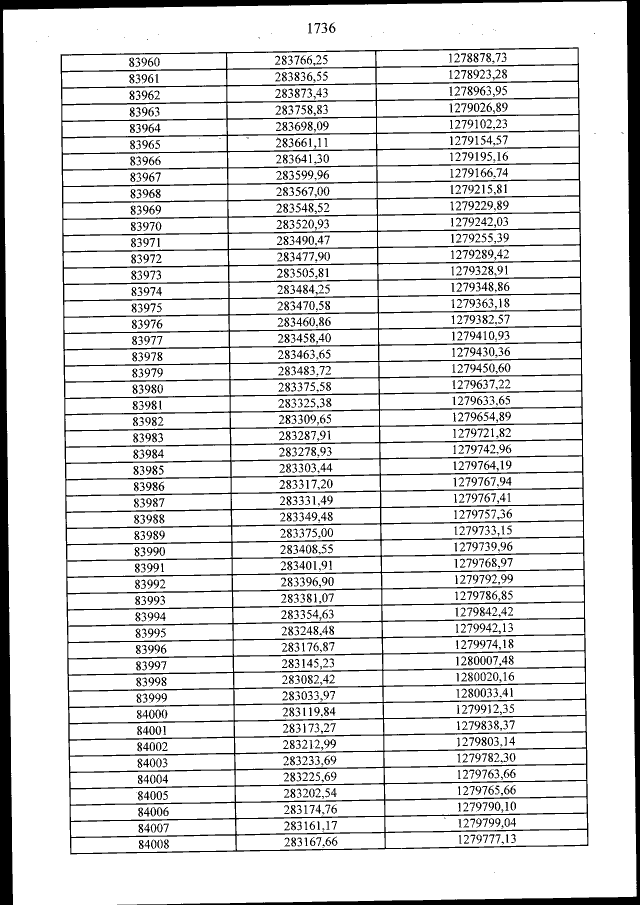 1736

| | | |
|---|---|---|
| 83960 | 283766,25 | 1278878,73 |
| 83961 | 283836,55 | 1278923,28 |
| 83962 | 283873,43 | 1278963,95 |
| 83963 | 283758,83 | 1279026,89 |
| 83964 | 283698,09 | 1279102,23 |
| 83965 | 283661,11 | 1279154,57 |
| 83966 | 283641,30 | 1279195,16 |
| 83967 | 283599,96 | 1279166,74 |
| 83968 | 283567,00 | 1279215,81 |
| 83969 | 283548,52 | 1279229,89 |
| 83970 | 283520,93 | 1279242,03 |
| 83971 | 283490,47 | 1279255,39 |
| 83972 | 283477,90 | 1279289,42 |
| 83973 | 283505,81 | 1279328,91 |
| 83974 | 283484,25 | 1279348,86 |
| 83975 | 283470,58 | 1279363,18 |
| 83976 | 283460,86 | 1279382,57 |
| 83977 | 283458,40 | 1279410,93 |
| 83978 | 283463,65 | 1279430,36 |
| 83979 | 283483,72 | 1279450,60 |
| 83980 | 283375,58 | 1279637,22 |
| 83981 | 283325,38 | 1279633,65 |
| 83982 | 283309,65 | 1279654,89 |
| 83983 | 283287,91 | 1279721,82 |
| 83984 | 283278,93 | 1279742,96 |
| 83985 | 283303,44 | 1279764,19 |
| 83986 | 283317,20 | 1279767,94 |
| 83987 | 283331,49 | 1279767,41 |
| 83988 | 283349,48 | 1279757,36 |
| 83989 | 283375,00 | 1279733,15 |
| 83990 | 283408,55 | 1279739,96 |
| 83991 | 283401,91 | 1279768,97 |
| 83992 | 283396,90 | 1279792,99 |
| 83993 | 283381,07 | 1279786,85 |
| 83994 | 283354,63 | 1279842,42 |
| 83995 | 283248,48 | 1279942,13 |
| 83996 | 283176,87 | 1279974,18 |
| 83997 | 283145,23 | 1280007,48 |
| 83998 | 283082,42 | 1280020,16 |
| 83999 | 283033,97 | 1280033,41 |
| 84000 | 283119,84 | 1279912,35 |
| 84001 | 283173,27 | 1279838,37 |
| 84002 | 283212,99 | 1279803,14 |
| 84003 | 283233,69 | 1279782,30 |
| 84004 | 283225,69 | 1279763,66 |
| 84005 | 283202,54 | 1279765,66 |
| 84006 | 283174,76 | 1279790,10 |
| 84007 | 283161,17 | 1279799,04 |
| 84008 | 283167,66 | 1279777,13 |